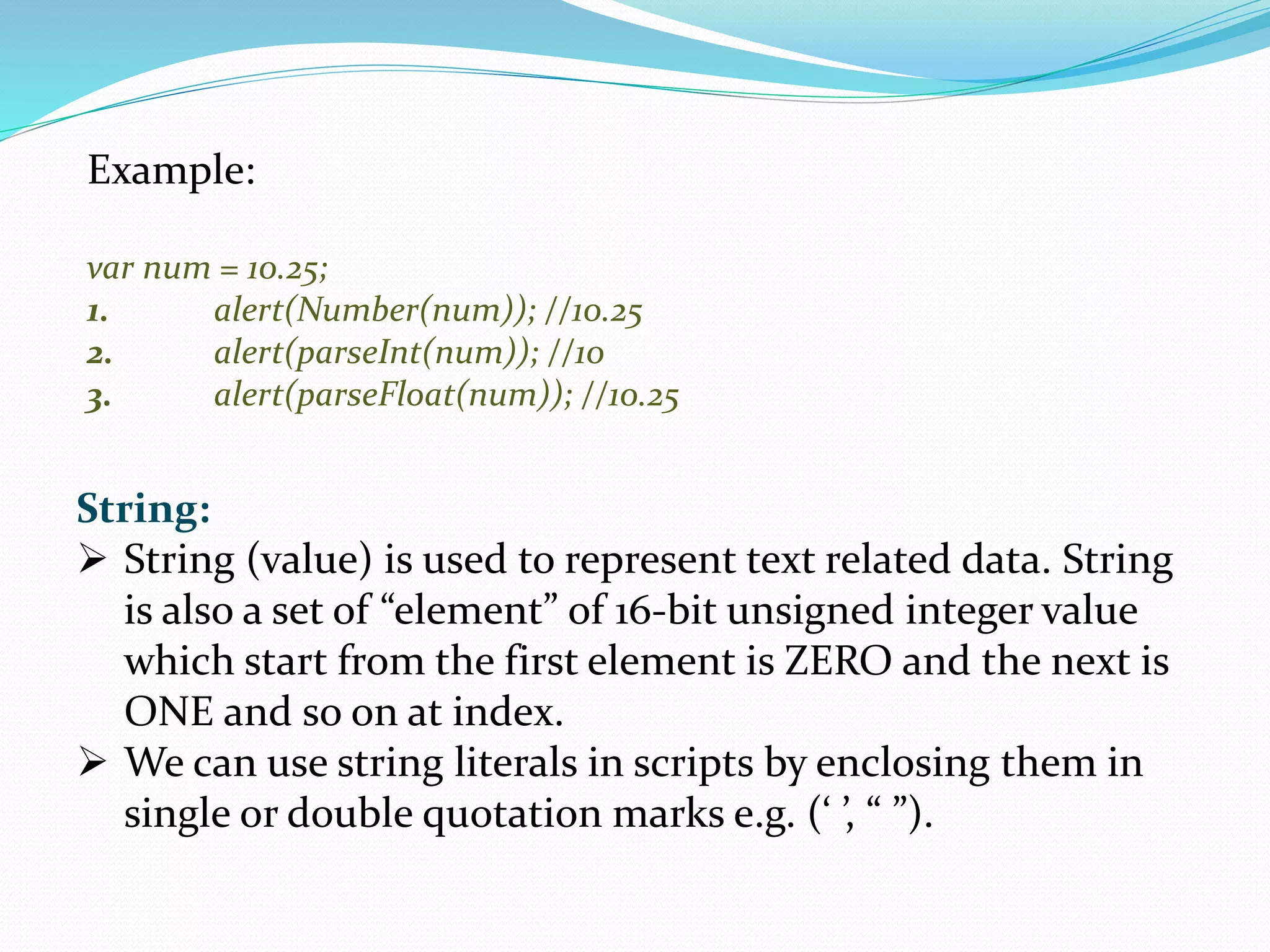 Example:

var num = 10.25;
1. alert(Number(num)); //10.25
2. alert(parseInt(num)); //10
3. alert(parseFloat(num)); //10.25

String:
➢ String (value) is used to represent text related data. String is also a set of “element” of 16-bit unsigned integer value which start from the first element is ZERO and the next is ONE and so on at index.
➢ We can use string literals in scripts by enclosing them in single or double quotation marks e.g. (‘ ’, “ ”).